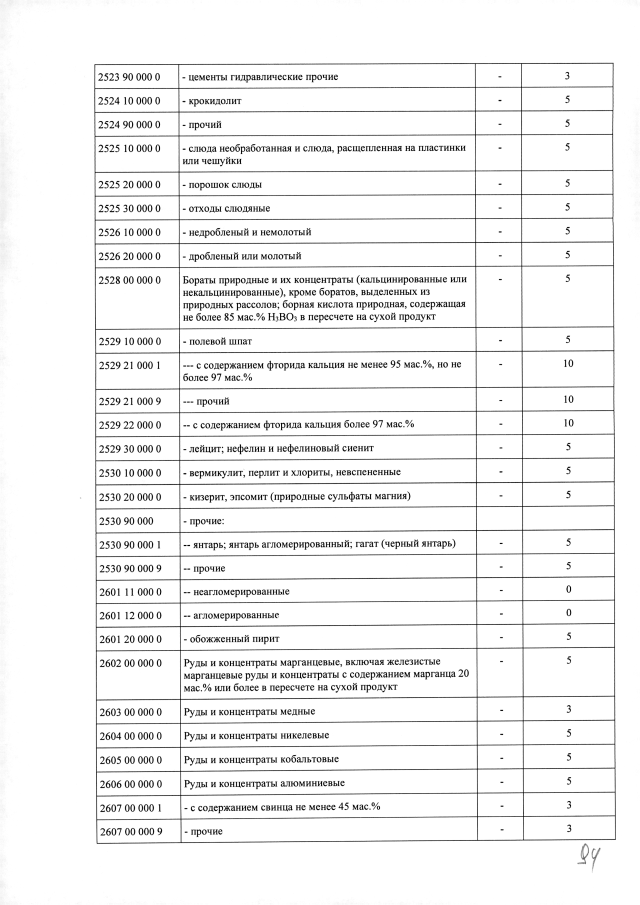 | | | | |
|---|---|---|---|
| 2523 90 000 0 | - цементы гидравлические прочие | - | 3 |
| 2524 10 000 0 | - крокидолит | - | 5 |
| 2524 90 000 0 | - прочий | - | 5 |
| 2525 10 000 0 | - слюда необработанная и слюда, расщепленная на пластинки или чешуйки | - | 5 |
| 2525 20 000 0 | - порошок слюды | - | 5 |
| 2525 30 000 0 | - отходы слюдяные | - | 5 |
| 2526 10 000 0 | - недробленый и немолотый | - | 5 |
| 2526 20 000 0 | - дробленый или молотый | - | 5 |
| 2528 00 000 0 | Бораты природные и их концентраты (кальцинированные или некальцинированные), кроме боратов, выделенных из природных рассолов; борная кислота природная, содержащая не более 85 мас.% $H_3BO_3$ в пересчете на сухой продукт | - | 5 |
| 2529 10 000 0 | - полевой шпат | - | 5 |
| 2529 21 000 1 | --- с содержанием фторида кальция не менее 95 мас.%, но не более 97 мас.% | - | 10 |
| 2529 21 000 9 | --- прочий | - | 10 |
| 2529 22 000 0 | -- с содержанием фторида кальция более 97 мас.% | - | 10 |
| 2529 30 000 0 | - лейцит; нефелин и нефелиновый сиенит | - | 5 |
| 2530 10 000 0 | - вермикулит, перлит и хлориты, невспененные | - | 5 |
| 2530 20 000 0 | - кизерит, эпсомит (природные сульфаты магния) | - | 5 |
| 2530 90 000 | - прочие: | | |
| 2530 90 000 1 | -- янтарь; янтарь агломерированный; гагат (черный янтарь) | - | 5 |
| 2530 90 000 9 | -- прочие | - | 5 |
| 2601 11 000 0 | -- неагломерированные | - | 0 |
| 2601 12 000 0 | -- агломерированные | - | 0 |
| 2601 20 000 0 | - обожженный пирит | - | 5 |
| 2602 00 000 0 | Руды и концентраты марганцевые, включая железистые марганцевые руды и концентраты с содержанием марганца 20 мас.% или более в пересчете на сухой продукт | - | 5 |
| 2603 00 000 0 | Руды и концентраты медные | - | 3 |
| 2604 00 000 0 | Руды и концентраты никелевые | - | 5 |
| 2605 00 000 0 | Руды и концентраты кобальтовые | - | 5 |
| 2606 00 000 0 | Руды и концентраты алюминиевые | - | 5 |
| 2607 00 000 1 | - с содержанием свинца не менее 45 мас.% | - | 3 |
| 2607 00 000 9 | - прочие | - | 3 |

84